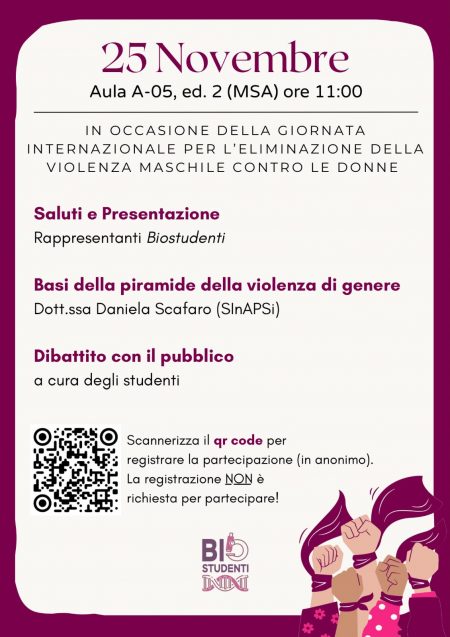 25 Novembre
Aula A-05, ed. 2 (MSA) ore 11:00

IN OCCASIONE DELLA GIORNATA INTERNAZIONALE PER L'ELIMINAZIONE DELLA VIOLENZA MASCHILE CONTRO LE DONNE

Saluti e Presentazione
Rappresentanti Biostudenti

Basi della piramide della violenza di genere
Dott.ssa Daniela Scafaro (SInAPSi)

Dibattito con il pubblico
a cura degli studenti

Scannerizza il qr code per registrare la partecipazione (in anonimo). La registrazione NON è richiesta per partecipare!

BIO STUDENTI